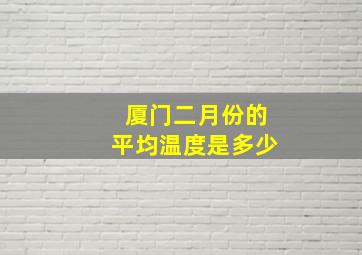 厦门二月份的
平均温度是多少